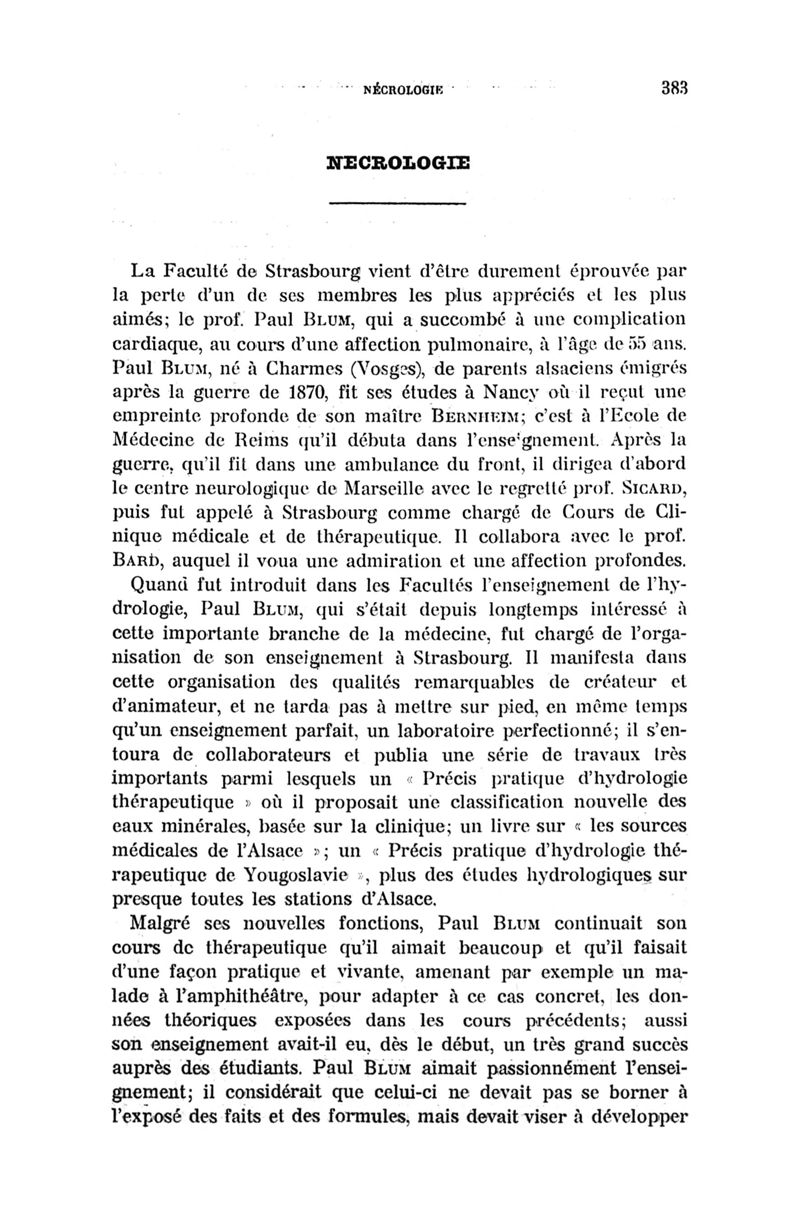 NÉCROLOGIE 383

NECROLOGIE

La Faculté de Strasbourg vient d'être durement éprouvée par la perte d'un de ses membres les plus appréciés et les plus aimés; le prof. Paul BLUM, qui a succombé à une complication cardiaque, au cours d'une affection pulmonaire, à l'âge de 55 ans. Paul BLUM, né à Charmes (Vosges), de parents alsaciens émigrés après la guerre de 1870, fit ses études à Nancy où il reçut une empreinte profonde de son maître BERNHEIM; c'est à l'Ecole de Médecine de Reims qu'il débuta dans l'enseignement. Après la guerre, qu'il fit dans une ambulance du front, il dirigea d'abord le centre neurologique de Marseille avec le regretté prof. SICARD, puis fut appelé à Strasbourg comme chargé de Cours de Clinique médicale et de thérapeutique. Il collabora avec le prof. BARD, auquel il voua une admiration et une affection profondes.

Quand fut introduit dans les Facultés l'enseignement de l'hydrologie, Paul BLUM, qui s'était depuis longtemps intéressé à cette importante branche de la médecine, fut chargé de l'organisation de son enseignement à Strasbourg. Il manifesta dans cette organisation des qualités remarquables de créateur et d'animateur, et ne tarda pas à mettre sur pied, en même temps qu'un enseignement parfait, un laboratoire perfectionné; il s'entoura de collaborateurs et publia une série de travaux très importants parmi lesquels un « Précis pratique d'hydrologie thérapeutique » où il proposait une classification nouvelle des eaux minérales, basée sur la clinique; un livre sur « les sources médicales de l'Alsace »; un « Précis pratique d'hydrologie thérapeutique de Yougoslavie », plus des études hydrologiques sur presque toutes les stations d'Alsace.

Malgré ses nouvelles fonctions, Paul BLUM continuait son cours de thérapeutique qu'il aimait beaucoup et qu'il faisait d'une façon pratique et vivante, amenant par exemple un malade à l'amphithéâtre, pour adapter à ce cas concret, les données théoriques exposées dans les cours précédents; aussi son enseignement avait-il eu, dès le début, un très grand succès auprès des étudiants. Paul BLUM aimait passionnément l'enseignement; il considérait que celui-ci ne devait pas se borner à l'exposé des faits et des formules, mais devait viser à développer